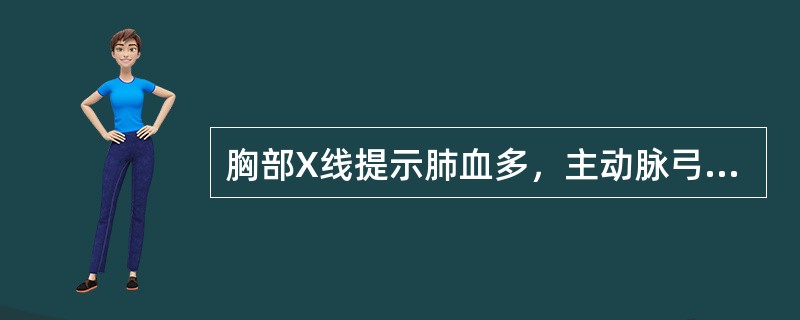 胸部X线提示肺血多，主动脉弓...